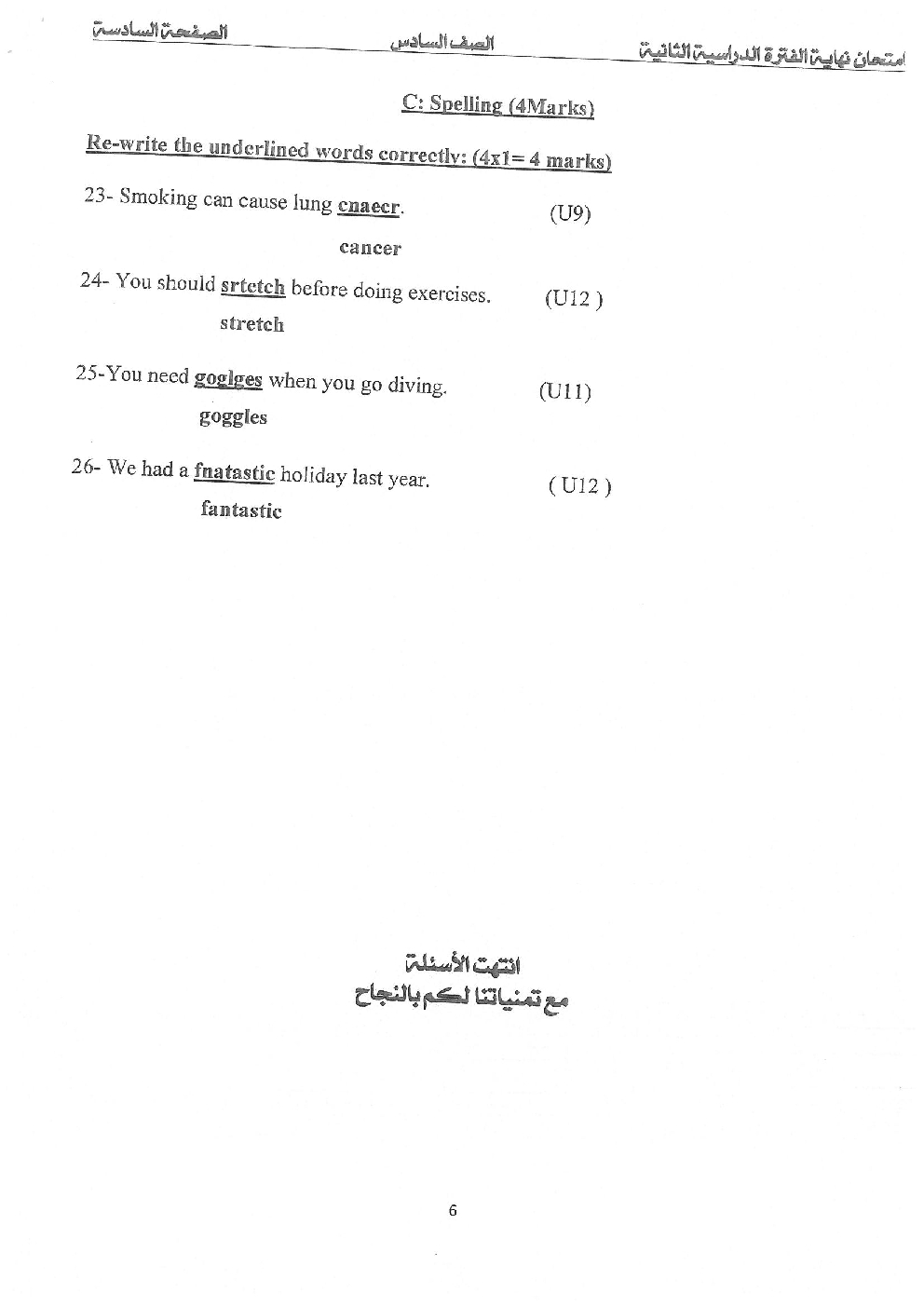 امتحان نهاية الفترة الدراسية الثانية الصف السادس الصفحة السادسة

C: Spelling (4Marks)

Re-write the underlined words correctly: (4x1= 4 marks)

23- Smoking can cause lung cnaecr. (U9)

cancer

24- You should srtetch before doing exercises. (U12 )

stretch

25-You need goglges when you go diving. (U11)

goggles

26- We had a fnatastic holiday last year. ( U12 )

fantastic

انتهت الأسئلة
مع تمنياتنا لكم بالنجاح

6